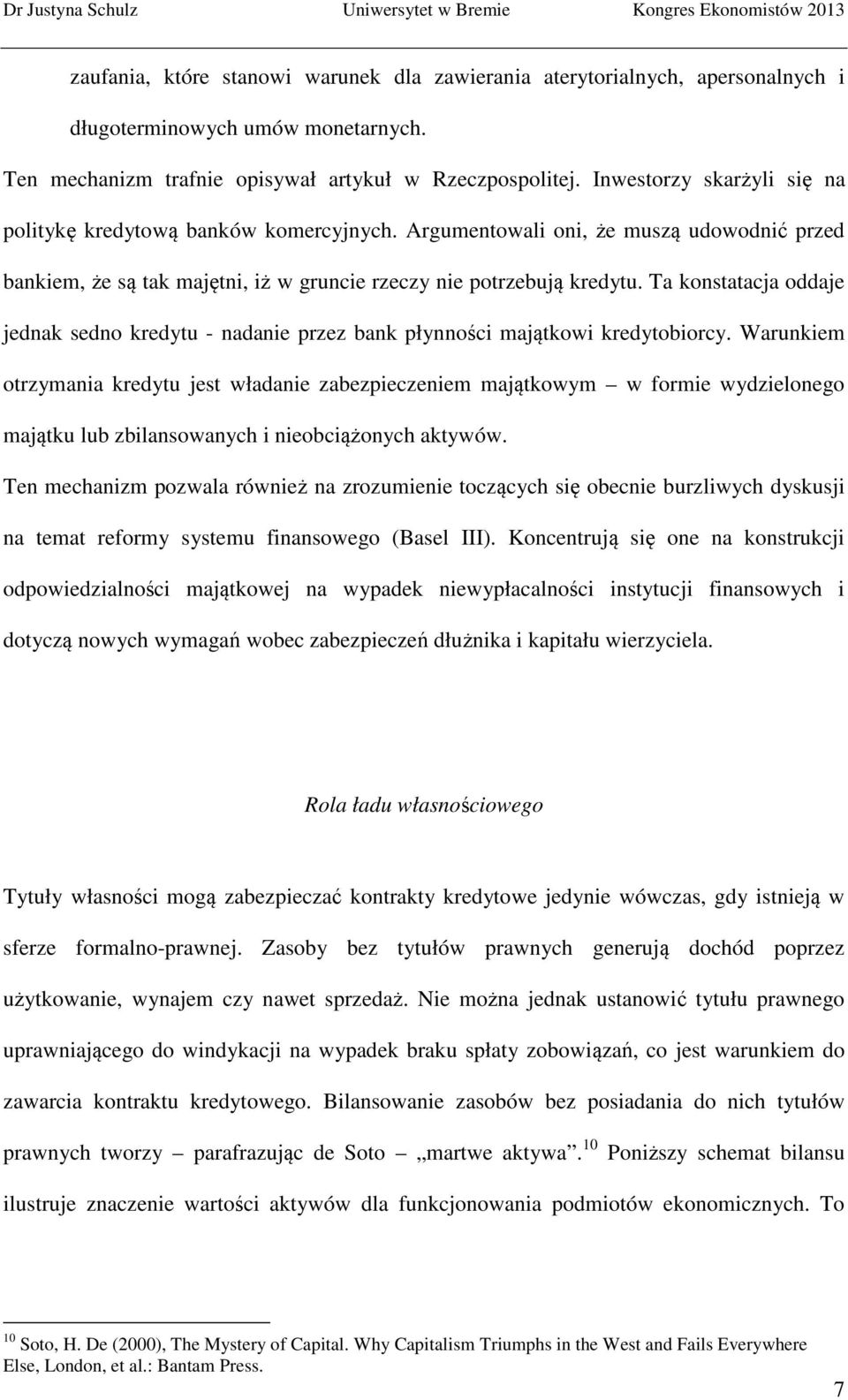 Dr Justyna Schulz Uniwersytet w Bremie Kongres Ekonomistów 2013

zaufania, które stanowi warunek dla zawierania aterytorialnych, apersonalnych i długoterminowych umów monetarnych.

Ten mechanizm trafnie opisywał artykuł w Rzeczpospolitej. Inwestorzy skarżyli się na politykę kredytową banków komercyjnych. Argumentowali oni, że muszą udowodnić przed bankiem, że są tak majętni, iż w gruncie rzeczy nie potrzebują kredytu. Ta konstatacja oddaje jednak sedno kredytu - nadanie przez bank płynności majątkowi kredytobiorcy. Warunkiem otrzymania kredytu jest władanie zabezpieczeniem majątkowym – w formie wydzielonego majątku lub zbilansowanych i nieobciążonych aktywów.

Ten mechanizm pozwala również na zrozumienie toczących się obecnie burzliwych dyskusji na temat reformy systemu finansowego (Basel III). Koncentrują się one na konstrukcji odpowiedzialności majątkowej na wypadek niewypłacalności instytucji finansowych i dotyczą nowych wymagań wobec zabezpieczeń dłużnika i kapitału wierzyciela.

Rola ładu własnościowego

Tytuły własności mogą zabezpieczać kontrakty kredytowe jedynie wówczas, gdy istnieją w sferze formalno-prawnej. Zasoby bez tytułów prawnych generują dochód poprzez użytkowanie, wynajem czy nawet sprzedaż. Nie można jednak ustanowić tytułu prawnego uprawniającego do windykacji na wypadek braku spłaty zobowiązań, co jest warunkiem do zawarcia kontraktu kredytowego. Bilansowanie zasobów bez posiadania do nich tytułów prawnych tworzy – parafrazując de Soto – „martwe aktywa”.$^{10}$ Poniższy schemat bilansu ilustruje znaczenie wartości aktywów dla funkcjonowania podmiotów ekonomicznych. To

$^{10}$ Soto, H. De (2000), The Mystery of Capital. Why Capitalism Triumphs in the West and Fails Everywhere Else, London, et al.: Bantam Press.

7